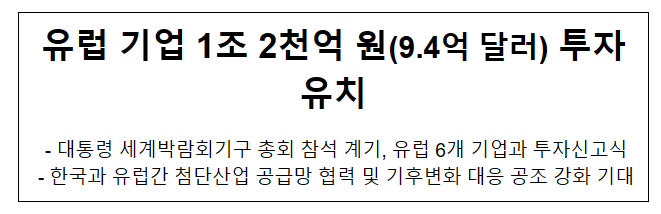 유럽 기업 1조 2천억 원(9.4억 달러) 투자 유치

- 대통령 세계박람회기구 총회 참석 계기, 유럽 6개 기업과 투자신고식
- 한국과 유럽간 첨단산업 공급망 협력 및 기후변화 대응 공조 강화 기대